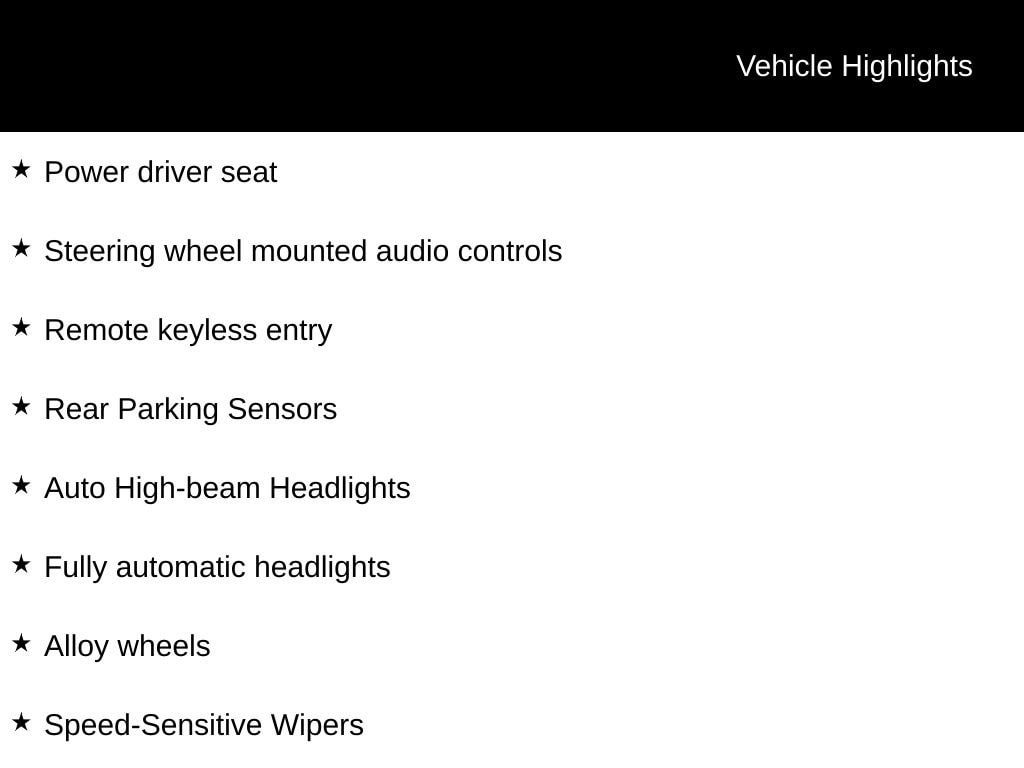 Vehicle Highlights

★ Power driver seat

★ Steering wheel mounted audio controls

★ Remote keyless entry

★ Rear Parking Sensors

★ Auto High-beam Headlights

★ Fully automatic headlights

★ Alloy wheels

★ Speed-Sensitive Wipers